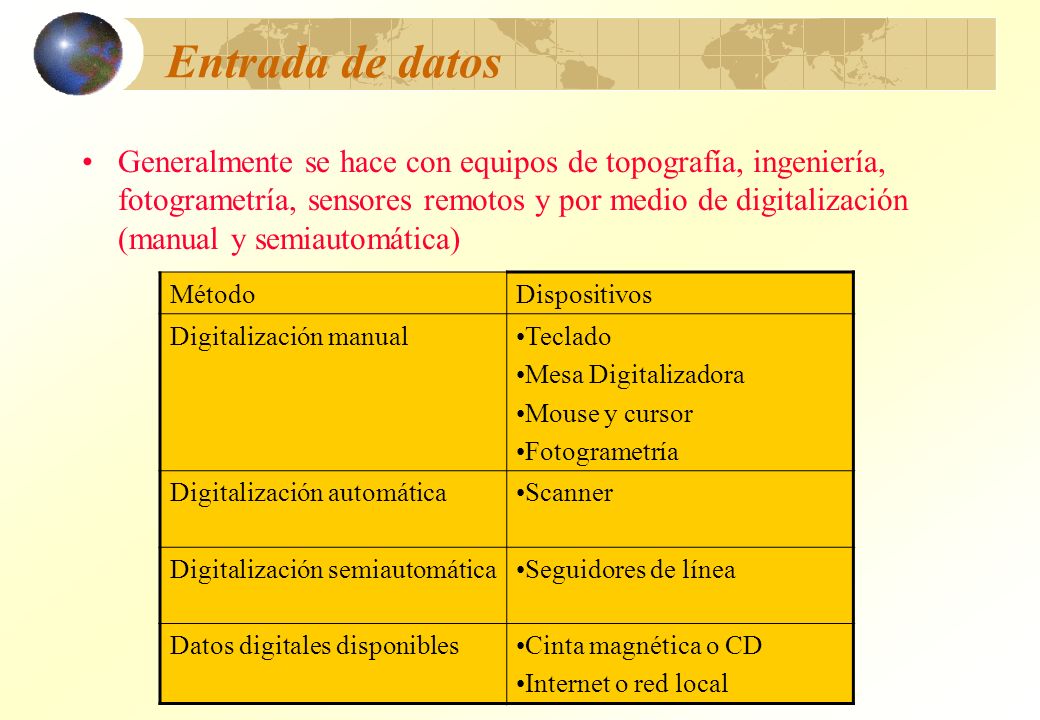 Entrada de datos

• Generalmente se hace con equipos de topografía, ingeniería, fotogrametría, sensores remotos y por medio de digitalización (manual y semiautomática)

| Método | Dispositivos |
|---|---|
| Digitalización manual | •Teclado •Mesa Digitalizadora •Mouse y cursor •Fotogrametría |
| Digitalización automática | •Scanner |
| Digitalización semiautomática | •Seguidores de línea |
| Datos digitales disponibles | •Cinta magnética o CD •Internet o red local |